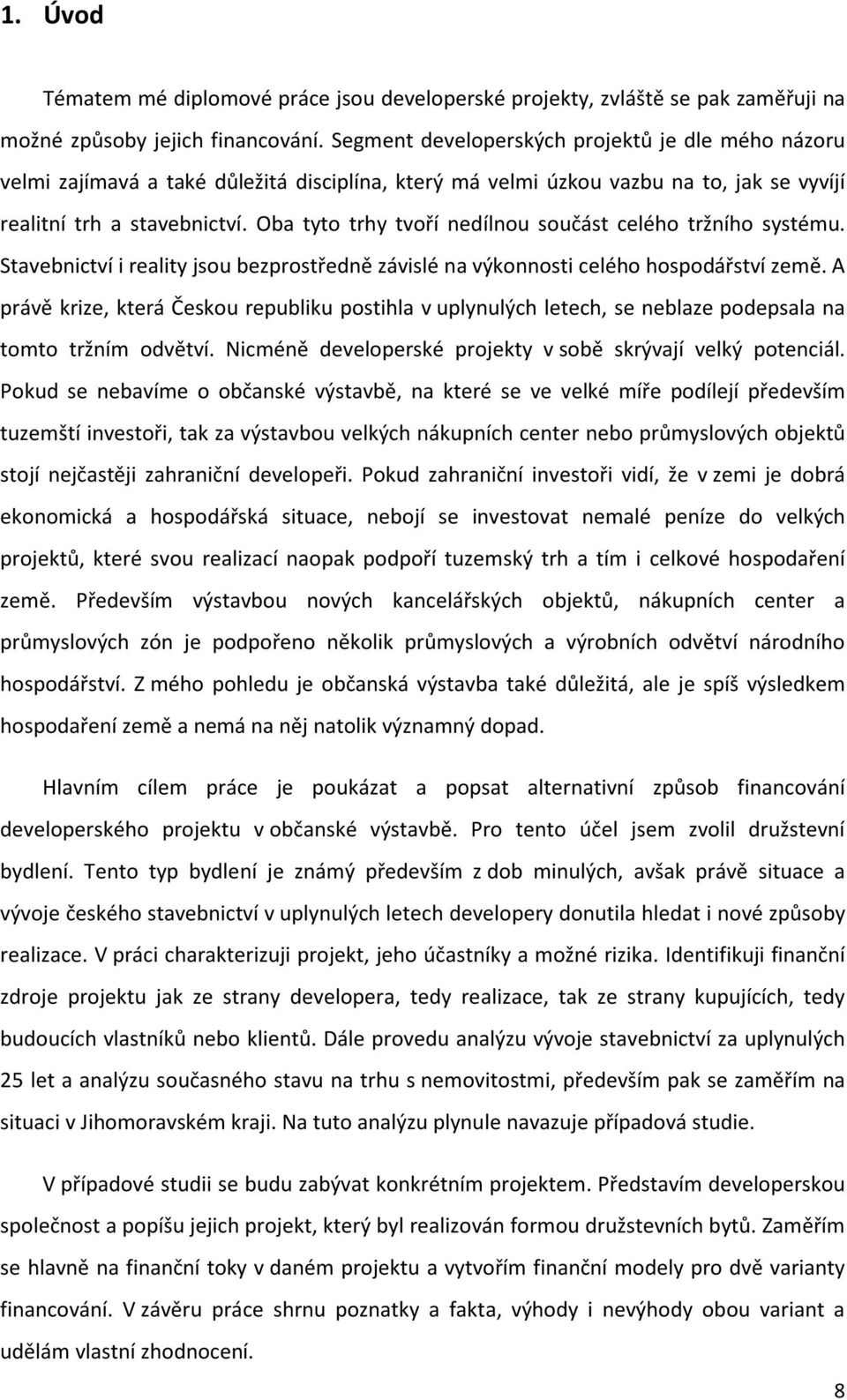 1. Úvod

Tématem mé diplomové práce jsou developerské projekty, zvláště se pak zaměřuji na možné způsoby jejich financování. Segment developerských projektů je dle mého názoru velmi zajímavá a také důležitá disciplína, který má velmi úzkou vazbu na to, jak se vyvíjí realitní trh a stavebnictví. Oba tyto trhy tvoří nedílnou součást celého tržního systému. Stavebnictví i reality jsou bezprostředně závislé na výkonnosti celého hospodářství země. A právě krize, která Českou republiku postihla v uplynulých letech, se neblaze podepsala na tomto tržním odvětví. Nicméně developerské projekty v sobě skrývají velký potenciál. Pokud se nebavíme o občanské výstavbě, na které se ve velké míře podílejí především tuzemští investoři, tak za výstavbou velkých nákupních center nebo průmyslových objektů stojí nejčastěji zahraniční developeři. Pokud zahraniční investoři vidí, že v zemi je dobrá ekonomická a hospodářská situace, nebojí se investovat nemalé peníze do velkých projektů, které svou realizací naopak podpoří tuzemský trh a tím i celkové hospodaření země. Především výstavbou nových kancelářských objektů, nákupních center a průmyslových zón je podpořeno několik průmyslových a výrobních odvětví národního hospodářství. Z mého pohledu je občanská výstavba také důležitá, ale je spíš výsledkem hospodaření země a nemá na něj natolik významný dopad.

Hlavním cílem práce je poukázat a popsat alternativní způsob financování developerského projektu v občanské výstavbě. Pro tento účel jsem zvolil družstevní bydlení. Tento typ bydlení je známý především z dob minulých, avšak právě situace a vývoje českého stavebnictví v uplynulých letech developery donutila hledat i nové způsoby realizace. V práci charakterizuji projekt, jeho účastníky a možné rizika. Identifikuji finanční zdroje projektu jak ze strany developera, tedy realizace, tak ze strany kupujících, tedy budoucích vlastníků nebo klientů. Dále provedu analýzu vývoje stavebnictví za uplynulých 25 let a analýzu současného stavu na trhu s nemovitostmi, především pak se zaměřím na situaci v Jihomoravském kraji. Na tuto analýzu plynule navazuje případová studie.

V případové studii se budu zabývat konkrétním projektem. Představím developerskou společnost a popíšu jejich projekt, který byl realizován formou družstevních bytů. Zaměřím se hlavně na finanční toky v daném projektu a vytvořím finanční modely pro dvě varianty financování. V závěru práce shrnu poznatky a fakta, výhody i nevýhody obou variant a udělám vlastní zhodnocení.

8